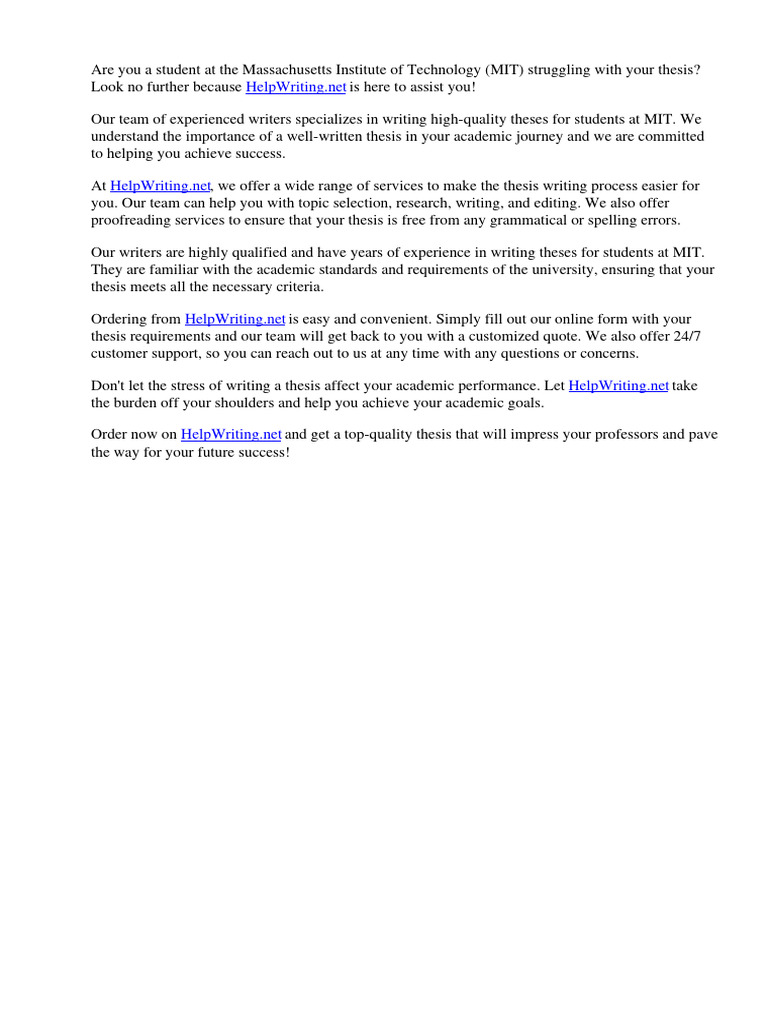 Are you a student at the Massachusetts Institute of Technology (MIT) struggling with your thesis? Look no further because HelpWriting.net is here to assist you!

Our team of experienced writers specializes in writing high-quality theses for students at MIT. We understand the importance of a well-written thesis in your academic journey and we are committed to helping you achieve success.

At HelpWriting.net, we offer a wide range of services to make the thesis writing process easier for you. Our team can help you with topic selection, research, writing, and editing. We also offer proofreading services to ensure that your thesis is free from any grammatical or spelling errors.

Our writers are highly qualified and have years of experience in writing theses for students at MIT. They are familiar with the academic standards and requirements of the university, ensuring that your thesis meets all the necessary criteria.

Ordering from HelpWriting.net is easy and convenient. Simply fill out our online form with your thesis requirements and our team will get back to you with a customized quote. We also offer 24/7 customer support, so you can reach out to us at any time with any questions or concerns.

Don't let the stress of writing a thesis affect your academic performance. Let HelpWriting.net take the burden off your shoulders and help you achieve your academic goals.

Order now on HelpWriting.net and get a top-quality thesis that will impress your professors and pave the way for your future success!